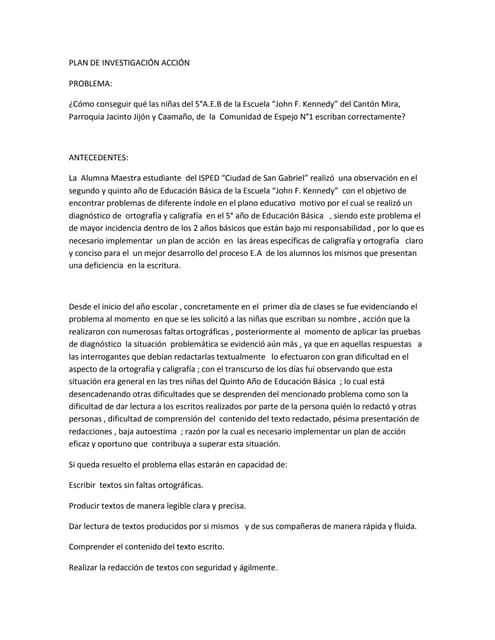 PLAN DE INVESTIGACIÓN ACCIÓN

PROBLEMA:

¿Cómo conseguir qué las niñas del 5°A.E.B de la Escuela "John F. Kennedy" del Cantón Mira, Parroquia Jacinto Jijón y Caamaño, de la Comunidad de Espejo N°1 escriban correctamente?

ANTECEDENTES:

La Alumna Maestra estudiante del ISPED "Ciudad de San Gabriel" realizó una observación en el segundo y quinto año de Educación Básica de la Escuela "John F. Kennedy" con el objetivo de encontrar problemas de diferente índole en el plano educativo motivo por el cual se realizó un diagnóstico de ortografía y caligrafía en el 5° año de Educación Básica , siendo este problema el de mayor incidencia dentro de los 2 años básicos que están bajo mi responsabilidad , por lo que es necesario implementar un plan de acción en las áreas específicas de caligrafía y ortografía claro y conciso para el un mejor desarrollo del proceso E.A de los alumnos los mismos que presentan una deficiencia en la escritura.

Desde el inicio del año escolar , concretamente en el primer día de clases se fue evidenciando el problema al momento en que se les solicitó a las niñas que escriban su nombre , acción que la realizaron con numerosas faltas ortográficas , posteriormente al momento de aplicar las pruebas de diagnóstico la situación problemática se evidenció aún más , ya que en aquellas respuestas a las interrogantes que debían redactarlas textualmente lo efectuaron con gran dificultad en el aspecto de la ortografía y caligrafía ; con el transcurso de los días fui observando que esta situación era general en las tres niñas del Quinto Año de Educación Básica ; lo cual está desencadenando otras dificultades que se desprenden del mencionado problema como son la dificultad de dar lectura a los escritos realizados por parte de la persona quién lo redactó y otras personas , dificultad de comprensión del contenido del texto redactado, pésima presentación de redacciones , baja autoestima ; razón por la cual es necesario implementar un plan de acción eficaz y oportuno que contribuya a superar esta situación.

Si queda resuelto el problema ellas estarán en capacidad de:

Escribir textos sin faltas ortográficas.

Producir textos de manera legible clara y precisa.

Dar lectura de textos producidos por si mismos y de sus compañeras de manera rápida y fluida.

Comprender el contenido del texto escrito.

Realizar la redacción de textos con seguridad y ágilmente.